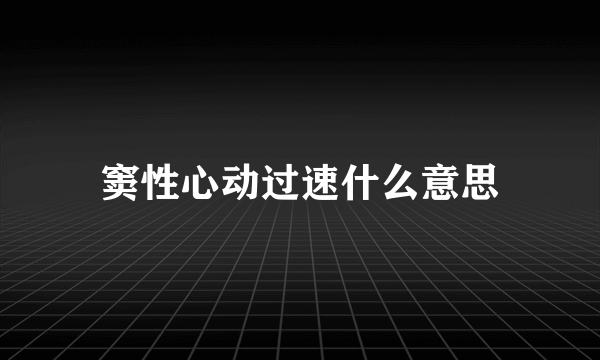 窦性心动过速什么意思